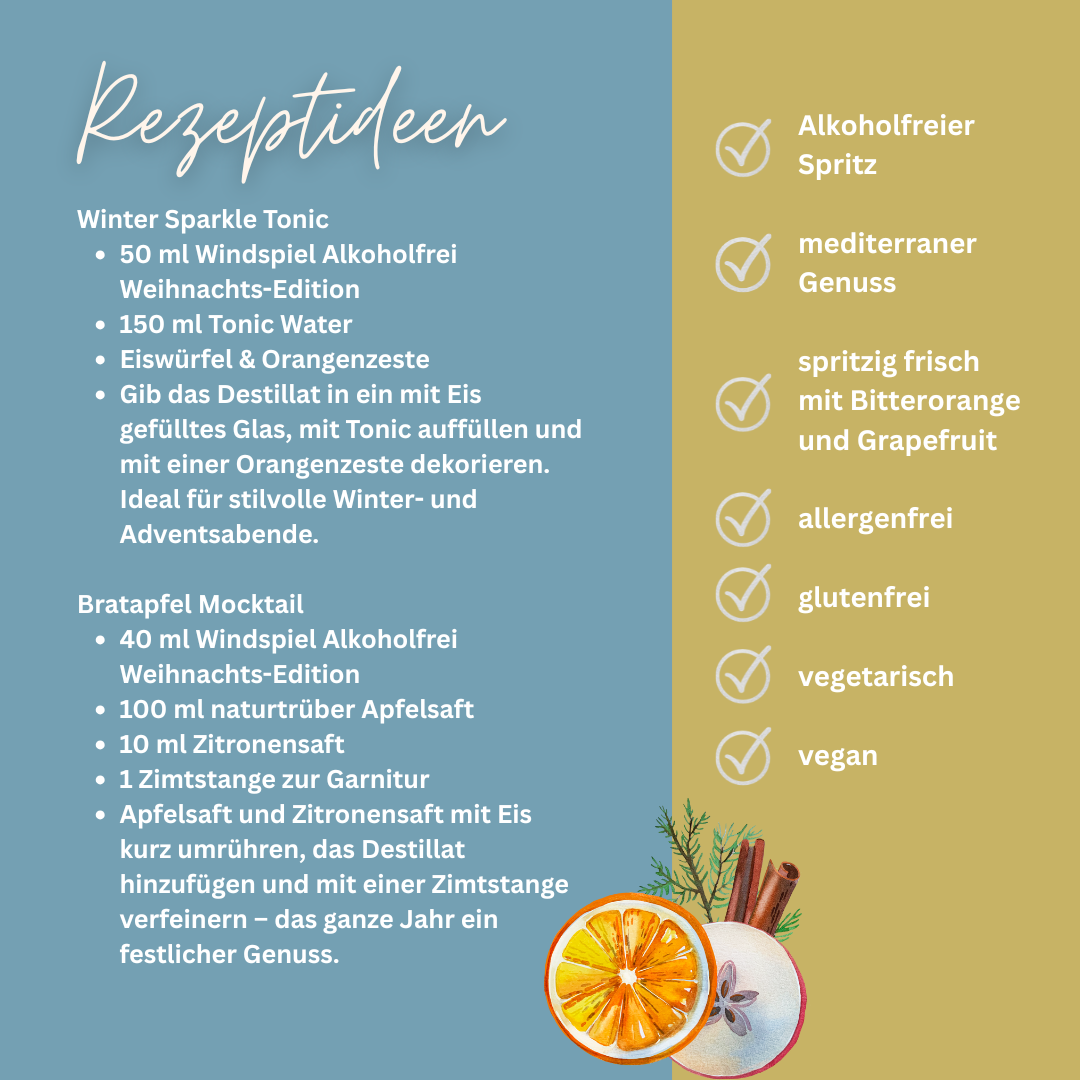 Rezeptideen

Winter Sparkle Tonic
- 50 ml Windspiel Alkoholfrei Weihnachts-Edition
- 150 ml Tonic Water
- Eiswürfel & Orangenzeste
- Gib das Destillat in ein mit Eis gefülltes Glas, mit Tonic auffüllen und mit einer Orangenzeste dekorieren. Ideal für stilvolle Winter- und Adventsabende.

Bratapfel Mocktail
- 40 ml Windspiel Alkoholfrei Weihnachts-Edition
- 100 ml naturtrüber Apfelsaft
- 10 ml Zitronensaft
- 1 Zimtstange zur Garnitur
- Apfelsaft und Zitronensaft mit Eis kurz umrühren, das Destillat hinzufügen und mit einer Zimtstange verfeinern – das ganze Jahr ein festlicher Genuss.

Alkoholfreier Spritz

mediterraner Genuss

spritzig frisch mit Bitterorange und Grapefruit

allergenfrei

glutenfrei

vegetarisch

vegan